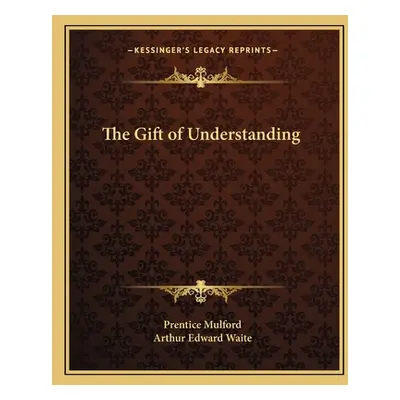 —KESSINGER'S LEGACY REPRINTS—

The Gift of Understanding

Prentice Mulford
Arthur Edward Waite